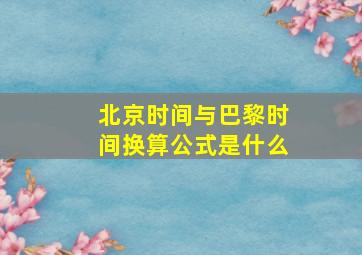 北京时间与巴黎时间换算公式是什么